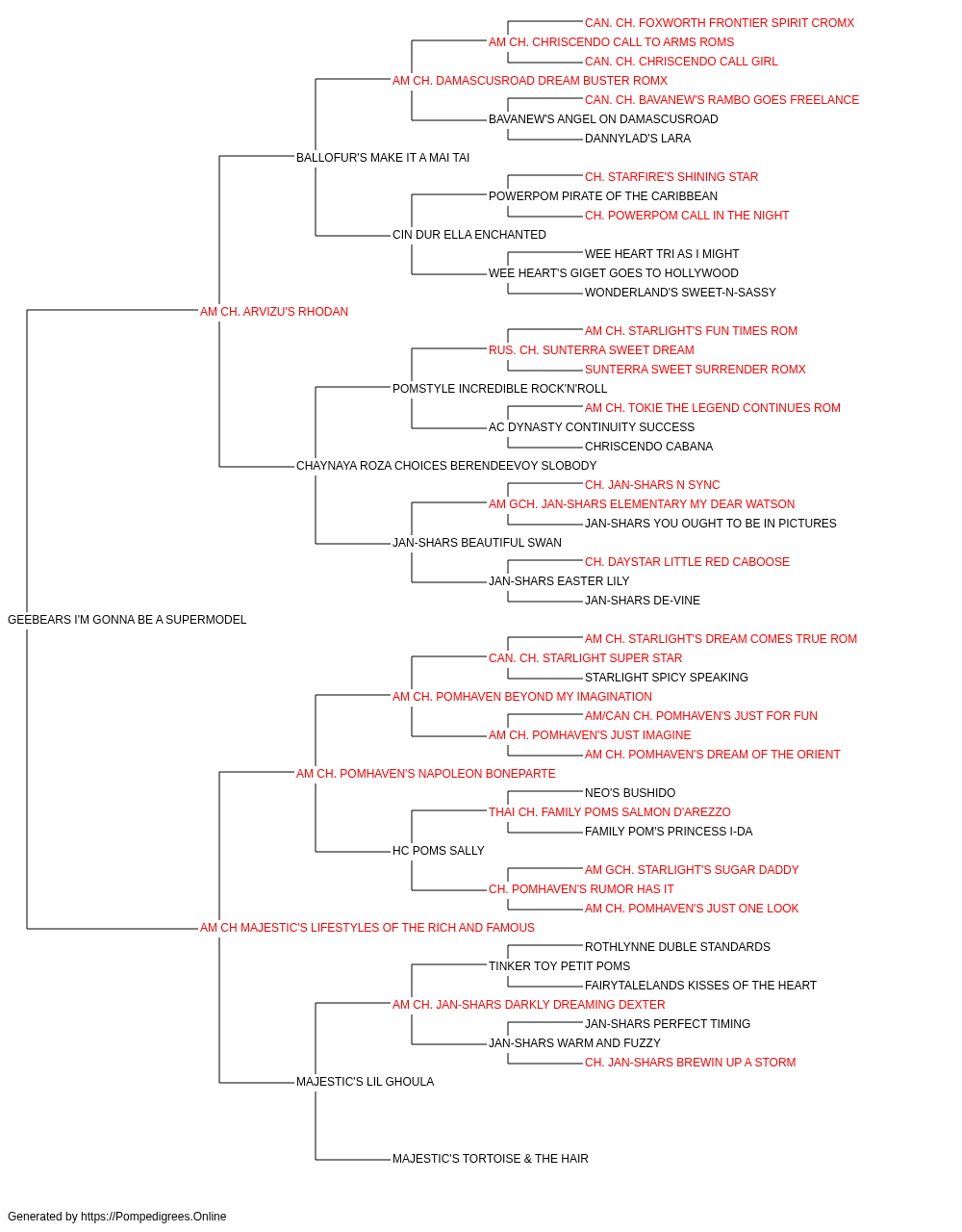 CAN. CH. FOXWORTH FRONTIER SPIRIT CROMX
AM CH. CHRISCENDO CALL TO ARMS ROMS
CAN. CH. CHRISCENDO CALL GIRL
AM CH. DAMASCUSROAD DREAM BUSTER ROMX
CAN. CH. BAVANEW'S RAMBO GOES FREELANCE
BAVANEW'S ANGEL ON DAMASCUSROAD
DANNYLAD'S LARA
BALLOFUR'S MAKE IT A MAI TAI
CH. STARFIRE'S SHINING STAR
POWERPOM PIRATE OF THE CARIBBEAN
CH. POWERPOM CALL IN THE NIGHT
CIN DUR ELLA ENCHANTED
WEE HEART TRI AS I MIGHT
WEE HEART'S GIGET GOES TO HOLLYWOOD
WONDERLAND'S SWEET-N-SASSY
AM CH. ARVIZU'S RHODAN
AM CH. STARLIGHT'S FUN TIMES ROM
RUS. CH. SUNTERRA SWEET DREAM
SUNTERRA SWEET SURRENDER ROMX
POMSTYLE INCREDIBLE ROCK'N'ROLL
AM CH. TOKIE THE LEGEND CONTINUES ROM
AC DYNASTY CONTINUITY SUCCESS
CHRISCENDO CABANA
CHAYNAYA ROZA CHOICES BERENDEEVOY SLOBODY
CH. JAN-SHARS N SYNC
AM GCH. JAN-SHARS ELEMENTARY MY DEAR WATSON
JAN-SHARS YOU OUGHT TO BE IN PICTURES
JAN-SHARS BEAUTIFUL SWAN
CH. DAYSTAR LITTLE RED CABOOSE
JAN-SHARS EASTER LILY
JAN-SHARS DE-VINE
GEEBEARS I'M GONNA BE A SUPERMODEL
AM CH. STARLIGHT'S DREAM COMES TRUE ROM
CAN. CH. STARLIGHT SUPER STAR
STARLIGHT SPICY SPEAKING
AM CH. POMHAVEN BEYOND MY IMAGINATION
AM/CAN CH. POMHAVEN'S JUST FOR FUN
AM CH. POMHAVEN'S JUST IMAGINE
AM CH. POMHAVEN'S DREAM OF THE ORIENT
AM CH. POMHAVEN'S NAPOLEON BONEPARTE
NEO'S BUSHIDO
THAI CH. FAMILY POMS SALMON D'AREZZO
FAMILY POM'S PRINCESS I-DA
HC POMS SALLY
AM GCH. STARLIGHT'S SUGAR DADDY
CH. POMHAVEN'S RUMOR HAS IT
AM CH. POMHAVEN'S JUST ONE LOOK
AM CH MAJESTIC'S LIFESTYLES OF THE RICH AND FAMOUS
ROTHLYNNE DUBLE STANDARDS
TINKER TOY PETIT POMS
FAIRYTALELANDS KISSES OF THE HEART
AM CH. JAN-SHARS DARKLY DREAMING DEXTER
JAN-SHARS PERFECT TIMING
JAN-SHARS WARM AND FUZZY
CH. JAN-SHARS BREWIN UP A STORM
MAJESTIC'S LIL GHOULA
MAJESTIC'S TORTOISE & THE HAIR

Generated by https://Pompedigrees.Online